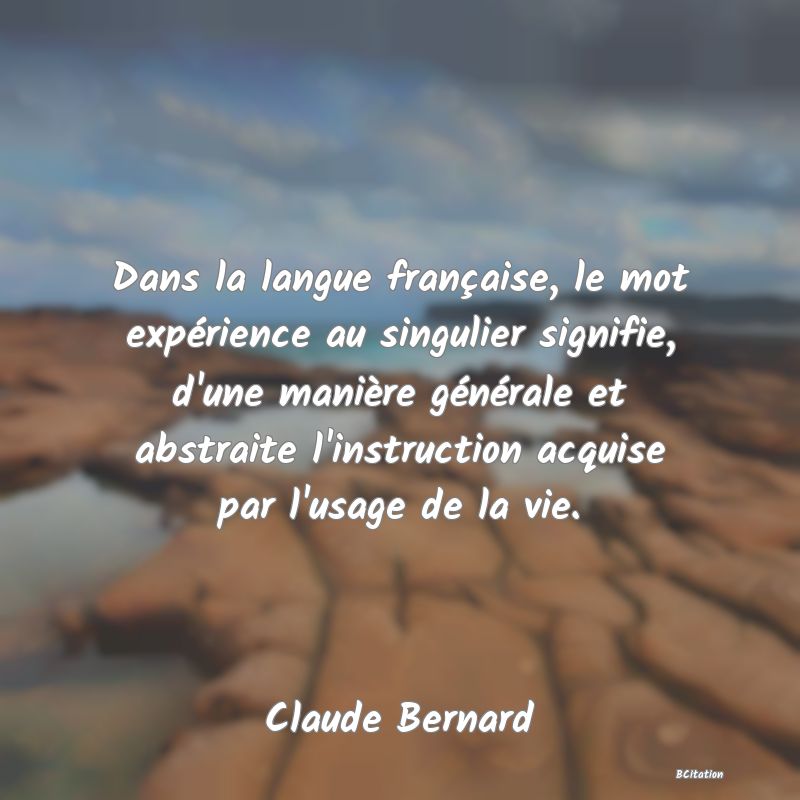 Dans la langue française, le mot expérience au singulier signifie, d'une manière générale et abstraite l'instruction acquise par l'usage de la vie.

Claude Bernard

BCitation